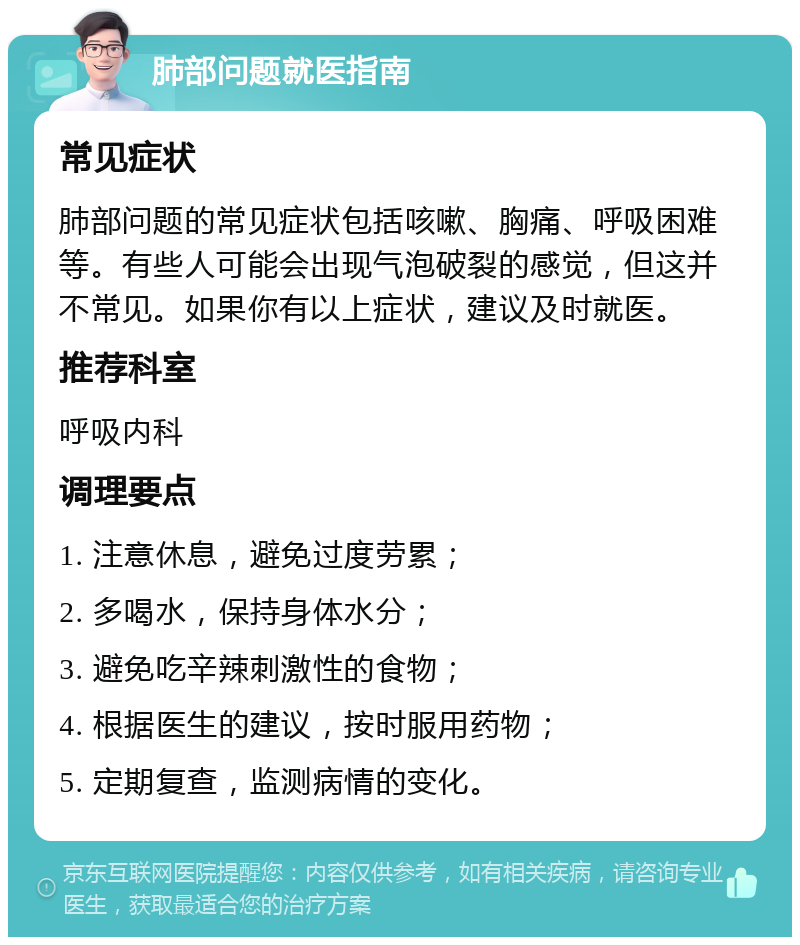 肺部问题就医指南

常见症状

肺部问题的常见症状包括咳嗽、胸痛、呼吸困难等。有些人可能会出现气泡破裂的感觉，但这并不常见。如果你有以上症状，建议及时就医。

推荐科室

呼吸内科

调理要点

1. 注意休息，避免过度劳累；

2. 多喝水，保持身体水分；

3. 避免吃辛辣刺激性的食物；

4. 根据医生的建议，按时服用药物；

5. 定期复查，监测病情的变化。

京东互联网医院提醒您：内容仅供参考，如有相关疾病，请咨询专业医生，获取最适合您的治疗方案